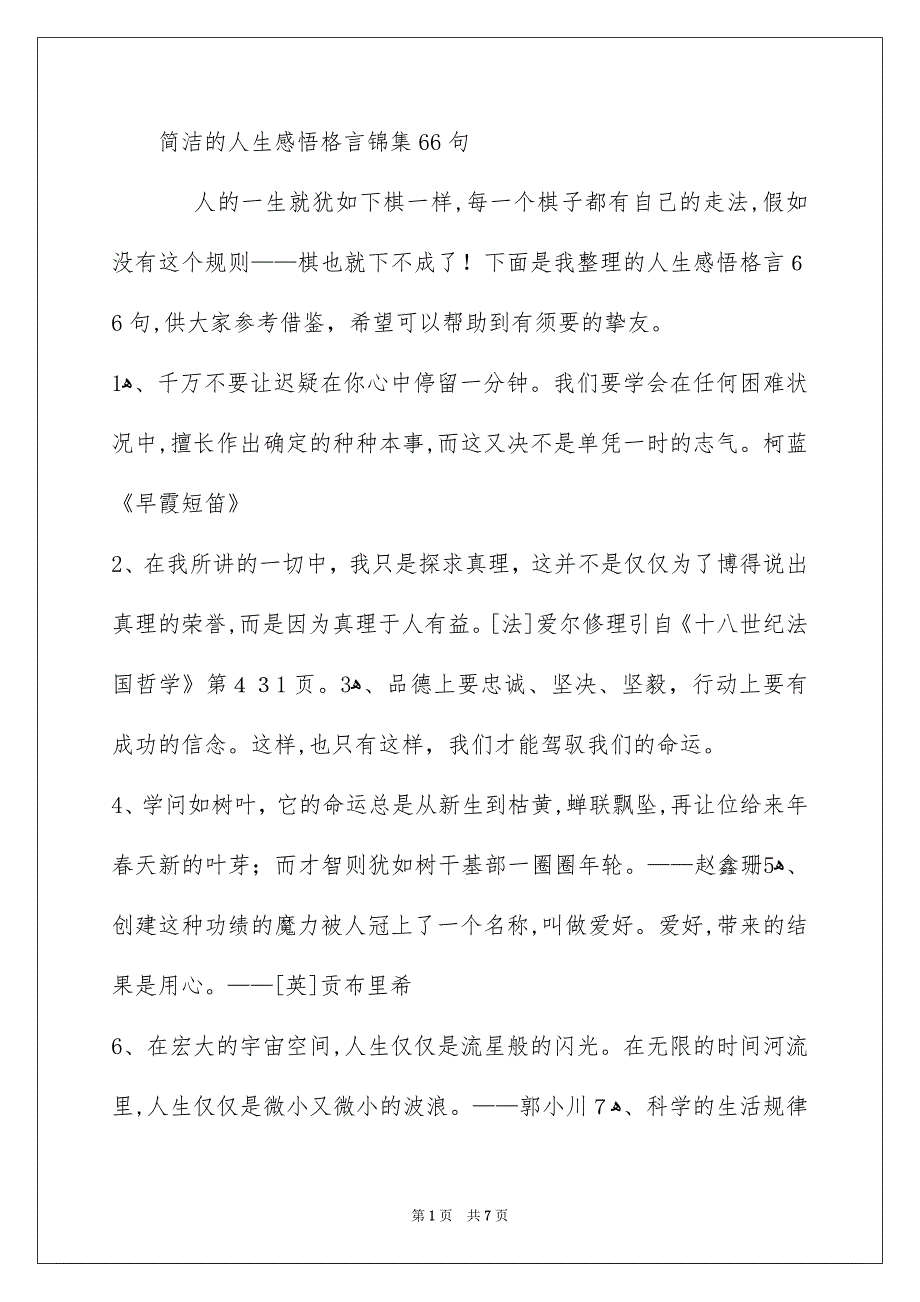 简洁的人生感悟格言锦集66句

人的一生就犹如下棋一样，每一个棋子都有自己的走法，假如没有这个规则——棋也就下不成了！下面是我整理的人生感悟格言66句，供大家参考借鉴，希望可以帮助到有须要的挚友。

1、千万不要让迟疑在你心中停留一分钟。我们要学会在任何困难状况中，擅长作出确定的种种本事，而这又决不是单凭一时的志气。柯蓝《早霞短笛》

2、在我所讲的一切中，我只是探求真理，这并不是仅仅为了博得说出真理的荣誉，而是因为真理于人有益。[法]爱尔修理引自《十八世纪法国哲学》第4 31页。3、品德上要忠诚、坚决、坚毅，行动上要有成功的信念。这样，也只有这样，我们才能驾驭我们的命运。

4、学问如树叶，它的命运总是从新生到枯黄，蝉联飘坠，再让位给来年春天新的叶芽；而才智则犹如树干基部一圈圈年轮。——赵鑫珊5、创建这种功绩的魔力被人冠上了一个名称，叫做爱好。爱好，带来的结果是用心。——[英]贡布里希

6、在宏大的宇宙空间，人生仅仅是流星般的闪光。在无限的时间河流里，人生仅仅是微小又微小的波浪。——郭小川7、科学的生活规律

第1页 共7页